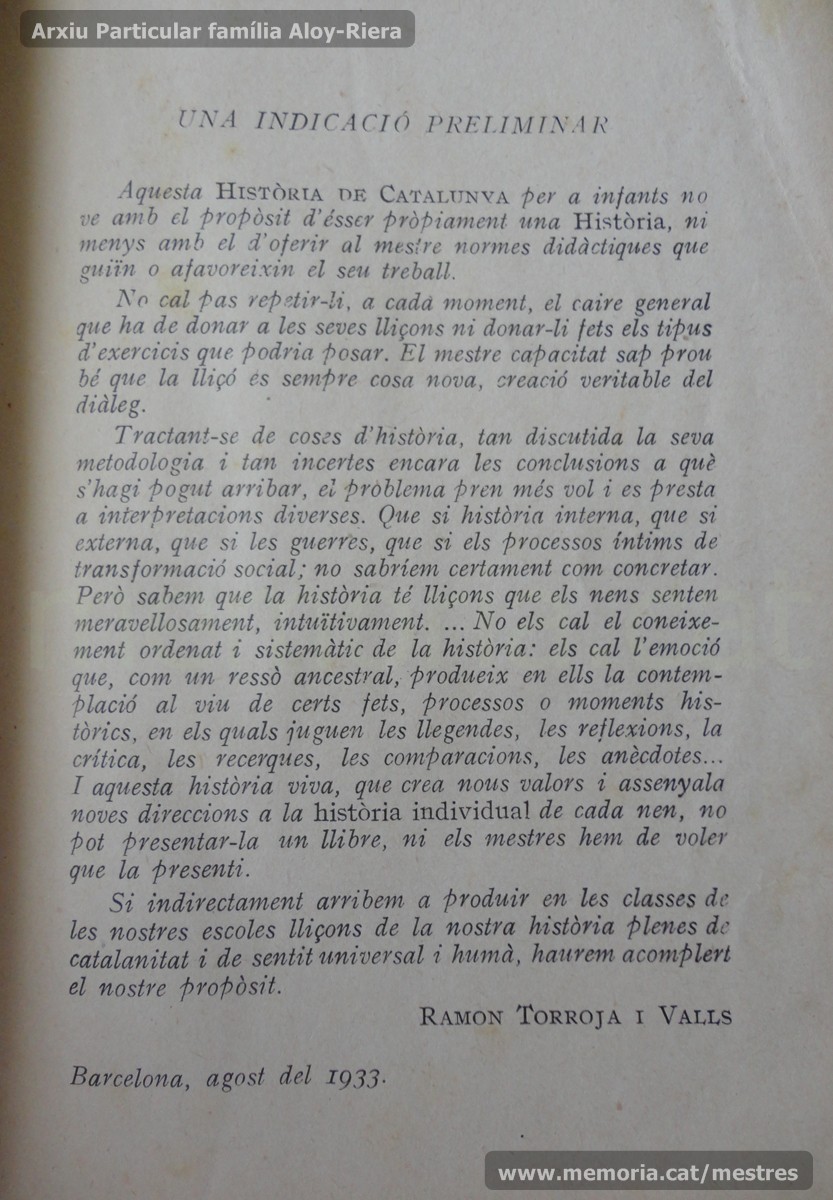 Arxiu Particular família Aloy-Riera

UNA INDICACIÓ PRELIMINAR

Aquesta HISTÒRIA DE CATALUNYA per a infants no ve amb el propòsit d'ésser pròpiament una Història, ni menys amb el d'oferir al mestre normes didàctiques que guiïn o afavoreixin el seu treball.

No cal pas repetir-li, a cada moment, el caire general que ha de donar a les seves lliçons ni donar-li fets els tipus d'exercicis que podria posar. El mestre capacitat sap prou bé que la lliçó és sempre cosa nova, creació veritable del diàleg.

Tractant-se de coses d'història, tan discutida la seva metodologia i tan incertes encara les conclusions a què s'hagi pogut arribar, el problema pren més vol i es presta a interpretacions diverses. Que si història interna, que si externa, que si les guerres, que si els processos íntims de transformació social; no sabríem certament com concretar. Però sabem que la història té lliçons que els nens senten meravellosament, intuïtivament. ... No els cal el coneixement ordenat i sistemàtic de la història: els cal l'emoció que, com un ressò ancestral, produeix en ells la contemplació al viu de certs fets, processos o moments històrics, en els quals juguen les llegendes, les reflexions, la crítica, les recerques, les comparacions, les anècdotes... I aquesta història viva, que crea nous valors i assenyala noves direccions a la història individual de cada nen, no pot presentar-la un llibre, ni els mestres hem de voler que la presenti.

Si indirectament arribem a produir en les classes de les nostres escoles lliçons de la nostra història plenes de catalanitat i de sentit universal i humà, haurem acomplert el nostre propòsit.

RAMON TORROJA I VALLS

Barcelona, agost del 1933.

www.memoria.cat/mestres